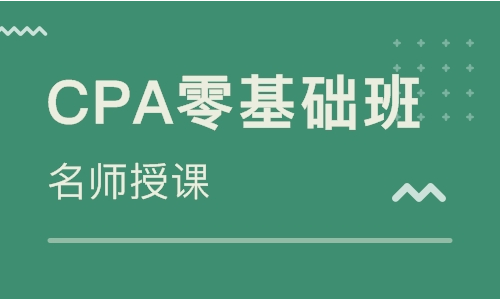 CPA零基础班

名师授课